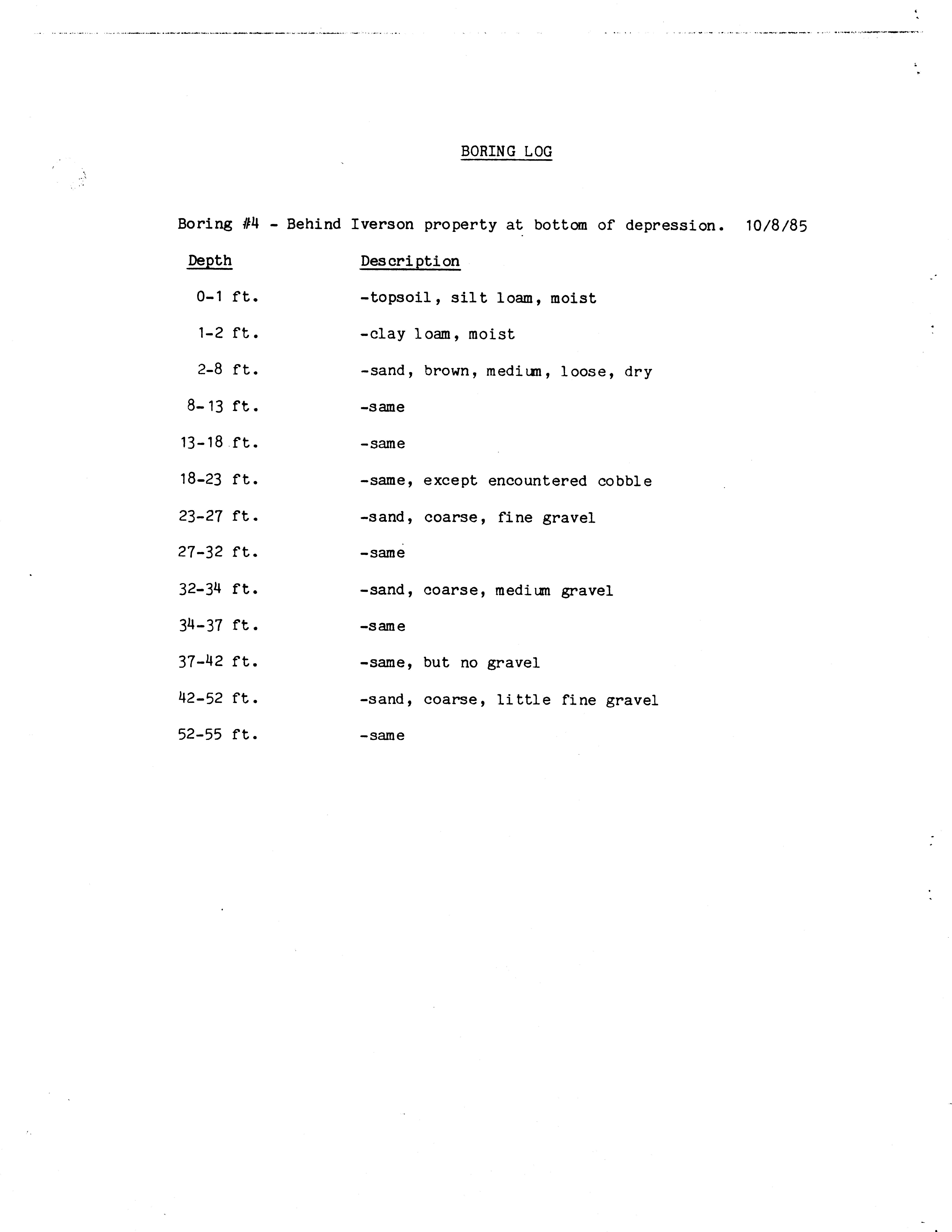 BORING LOG

Boring #4 - Behind Iverson property at bottom of depression. 10/8/85

| Depth | Description |
|---|---|
| 0-1 ft. | -topsoil, silt loam, moist |
| 1-2 ft. | -clay loam, moist |
| 2-8 ft. | -sand, brown, medium, loose, dry |
| 8-13 ft. | -same |
| 13-18 ft. | -same |
| 18-23 ft. | -same, except encountered cobble |
| 23-27 ft. | -sand, coarse, fine gravel |
| 27-32 ft. | -same |
| 32-34 ft. | -sand, coarse, medium gravel |
| 34-37 ft. | -same |
| 37-42 ft. | -same, but no gravel |
| 42-52 ft. | -sand, coarse, little fine gravel |
| 52-55 ft. | -same |